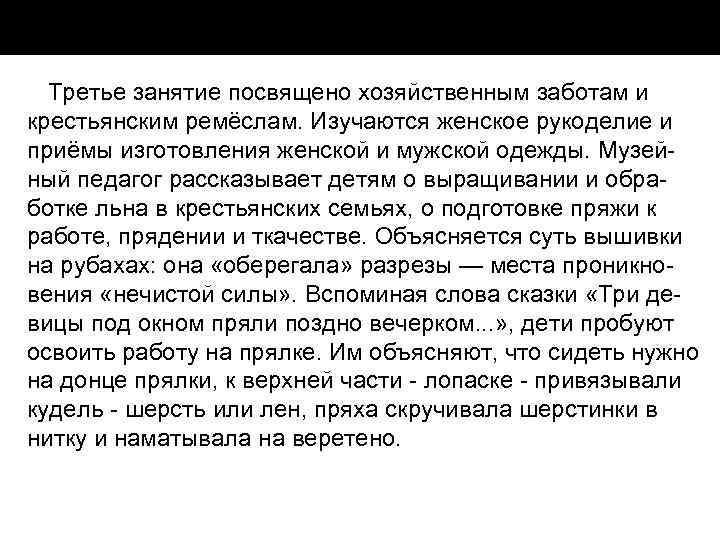 Третье занятие посвящено хозяйственным заботам и крестьянским ремёслам. Изучаются женское рукоделие и приёмы изготовления женской и мужской одежды. Музейный педагог рассказывает детям о выращивании и обработке льна в крестьянских семьях, о подготовке пряжи к работе, прядении и ткачестве. Объясняется суть вышивки на рубахах: она «оберегала» разрезы — места проникновения «нечистой силы». Вспоминая слова сказки «Три девицы под окном пряли поздно вечерком...», дети пробуют освоить работу на прялке. Им объясняют, что сидеть нужно на донце прялки, к верхней части - лопаске - привязывали кудель - шерсть или лен, пряха скручивала шерстинки в нитку и наматывала на веретено.